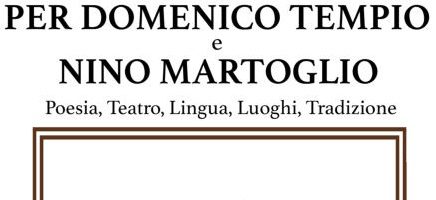 PER DOMENICO TEMPIO
e
NINO MARTOGLIO
Poesia, Teatro, Lingua, Luoghi, Tradizione